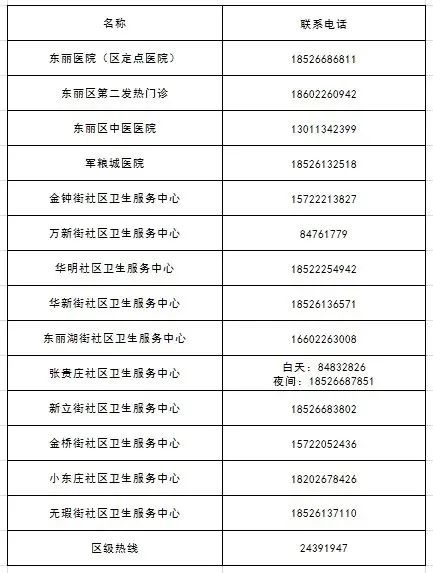 | 名称 | 联系电话 |
|---|---|
| 东丽医院（区定点医院） | 18526686811 |
| 东丽区第二发热门诊 | 18602260942 |
| 东丽区中医医院 | 13011342399 |
| 军粮城医院 | 18526132518 |
| 金钟街社区卫生服务中心 | 15722213827 |
| 万新街社区卫生服务中心 | 84761779 |
| 华明社区卫生服务中心 | 18522254942 |
| 华新街社区卫生服务中心 | 18526136571 |
| 东丽湖街社区卫生服务中心 | 16602263008 |
| 张贵庄社区卫生服务中心 | 白天：84832826 夜间：18526687851 |
| 新立街社区卫生服务中心 | 18526683802 |
| 金桥街社区卫生服务中心 | 15722052436 |
| 小东庄社区卫生服务中心 | 18202678426 |
| 无瑕街社区卫生服务中心 | 18526137110 |
| 区级热线 | 24391947 |